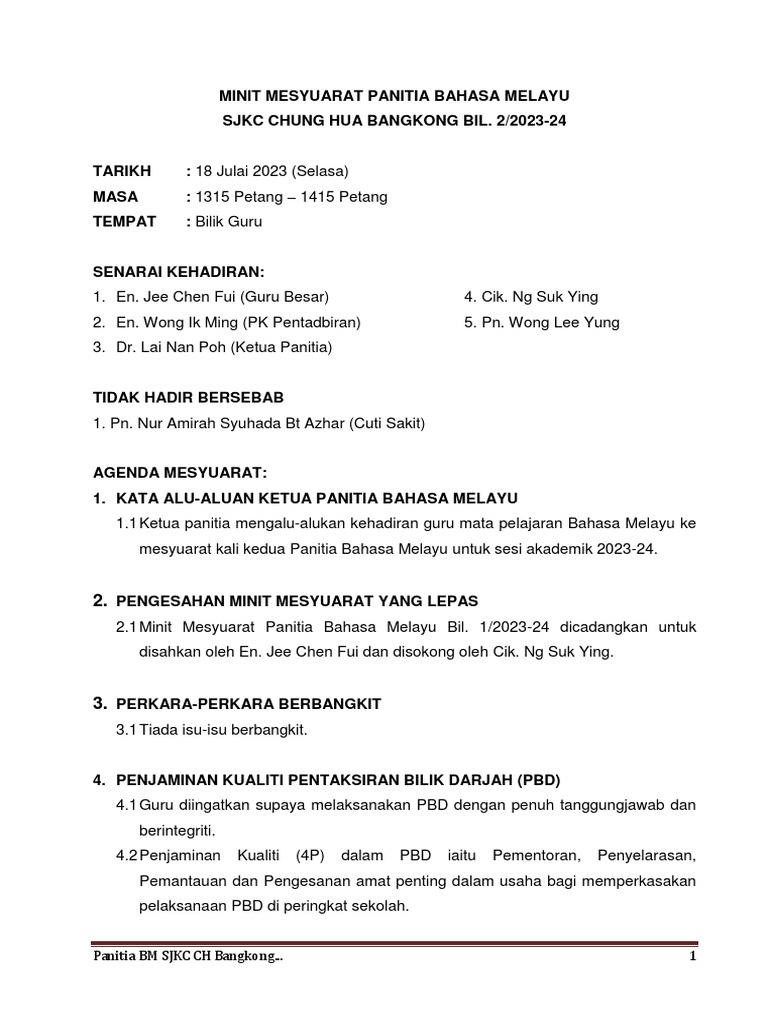 MINIT MESYUARAT PANITIA BAHASA MELAYU
SJKC CHUNG HUA BANGKONG BIL. 2/2023-24

TARIKH : 18 Julai 2023 (Selasa)
MASA : 1315 Petang – 1415 Petang
TEMPAT : Bilik Guru

SENARAI KEHADIRAN:
1. En. Jee Chen Fui (Guru Besar)
2. En. Wong Ik Ming (PK Pentadbiran)
3. Dr. Lai Nan Poh (Ketua Panitia)
4. Cik. Ng Suk Ying
5. Pn. Wong Lee Yung

TIDAK HADIR BERSEBAB
1. Pn. Nur Amirah Syuhada Bt Azhar (Cuti Sakit)

AGENDA MESYUARAT:
1. KATA ALU-ALUAN KETUA PANITIA BAHASA MELAYU
1.1 Ketua panitia mengalu-alukan kehadiran guru mata pelajaran Bahasa Melayu ke mesyuarat kali kedua Panitia Bahasa Melayu untuk sesi akademik 2023-24.

2. PENGESAHAN MINIT MESYUARAT YANG LEPAS
2.1 Minit Mesyuarat Panitia Bahasa Melayu Bil. 1/2023-24 dicadangkan untuk disahkan oleh En. Jee Chen Fui dan disokong oleh Cik. Ng Suk Ying.

3. PERKARA-PERKARA BERBANGKIT
3.1 Tiada isu-isu berbangkit.

4. PENJAMINAN KUALITI PENTAKSIRAN BILIK DARJAH (PBD)
4.1 Guru diingatkan supaya melaksanakan PBD dengan penuh tanggungjawab dan berintegriti.
4.2 Penjaminan Kualiti (4P) dalam PBD iaitu Pementoran, Penyelarasan, Pemantauan dan Pengesanan amat penting dalam usaha bagi memperkasakan pelaksanaan PBD di peringkat sekolah.

Panitia BM SJKC CH Bangkong... 1